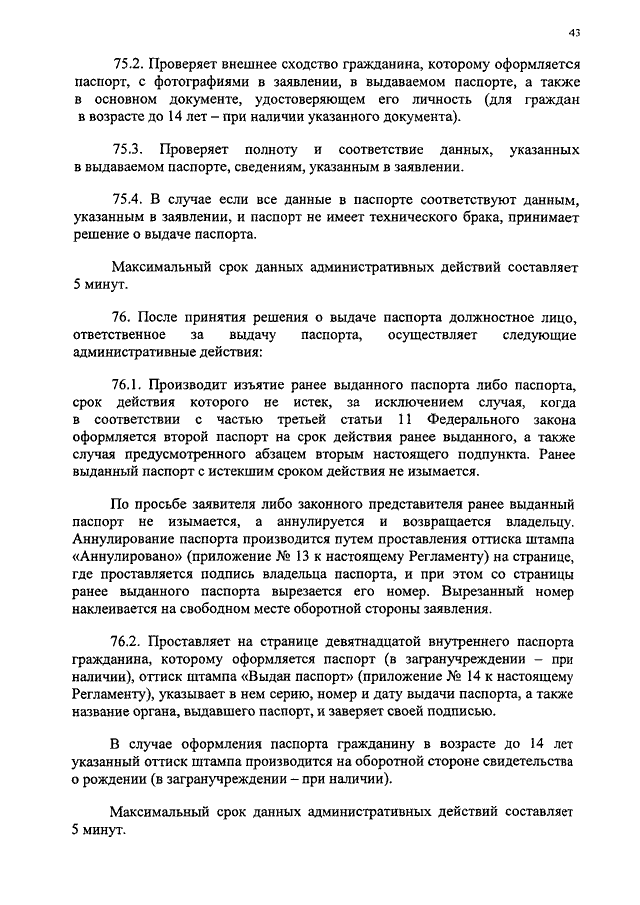 43

75.2. Проверяет внешнее сходство гражданина, которому оформляется паспорт, с фотографиями в заявлении, в выдаваемом паспорте, а также в основном документе, удостоверяющем его личность (для граждан в возрасте до 14 лет – при наличии указанного документа).

75.3. Проверяет полноту и соответствие данных, указанных в выдаваемом паспорте, сведениям, указанным в заявлении.

75.4. В случае если все данные в паспорте соответствуют данным, указанным в заявлении, и паспорт не имеет технического брака, принимает решение о выдаче паспорта.

Максимальный срок данных административных действий составляет 5 минут.

76. После принятия решения о выдаче паспорта должностное лицо, ответственное за выдачу паспорта, осуществляет следующие административные действия:

76.1. Производит изъятие ранее выданного паспорта либо паспорта, срок действия которого не истек, за исключением случая, когда в соответствии с частью третьей статьи 11 Федерального закона оформляется второй паспорт на срок действия ранее выданного, а также случая предусмотренного абзацем вторым настоящего подпункта. Ранее выданный паспорт с истекшим сроком действия не изымается.

По просьбе заявителя либо законного представителя ранее выданный паспорт не изымается, а аннулируется и возвращается владельцу. Аннулирование паспорта производится путем проставления оттиска штампа «Аннулировано» (приложение № 13 к настоящему Регламенту) на странице, где проставляется подпись владельца паспорта, и при этом со страницы ранее выданного паспорта вырезается его номер. Вырезанный номер наклеивается на свободном месте оборотной стороны заявления.

76.2. Проставляет на странице девятнадцатой внутреннего паспорта гражданина, которому оформляется паспорт (в загранучреждении – при наличии), оттиск штампа «Выдан паспорт» (приложение № 14 к настоящему Регламенту), указывает в нем серию, номер и дату выдачи паспорта, а также название органа, выдавшего паспорт, и заверяет своей подписью.

В случае оформления паспорта гражданину в возрасте до 14 лет указанный оттиск штампа производится на оборотной стороне свидетельства о рождении (в загранучреждении – при наличии).

Максимальный срок данных административных действий составляет 5 минут.